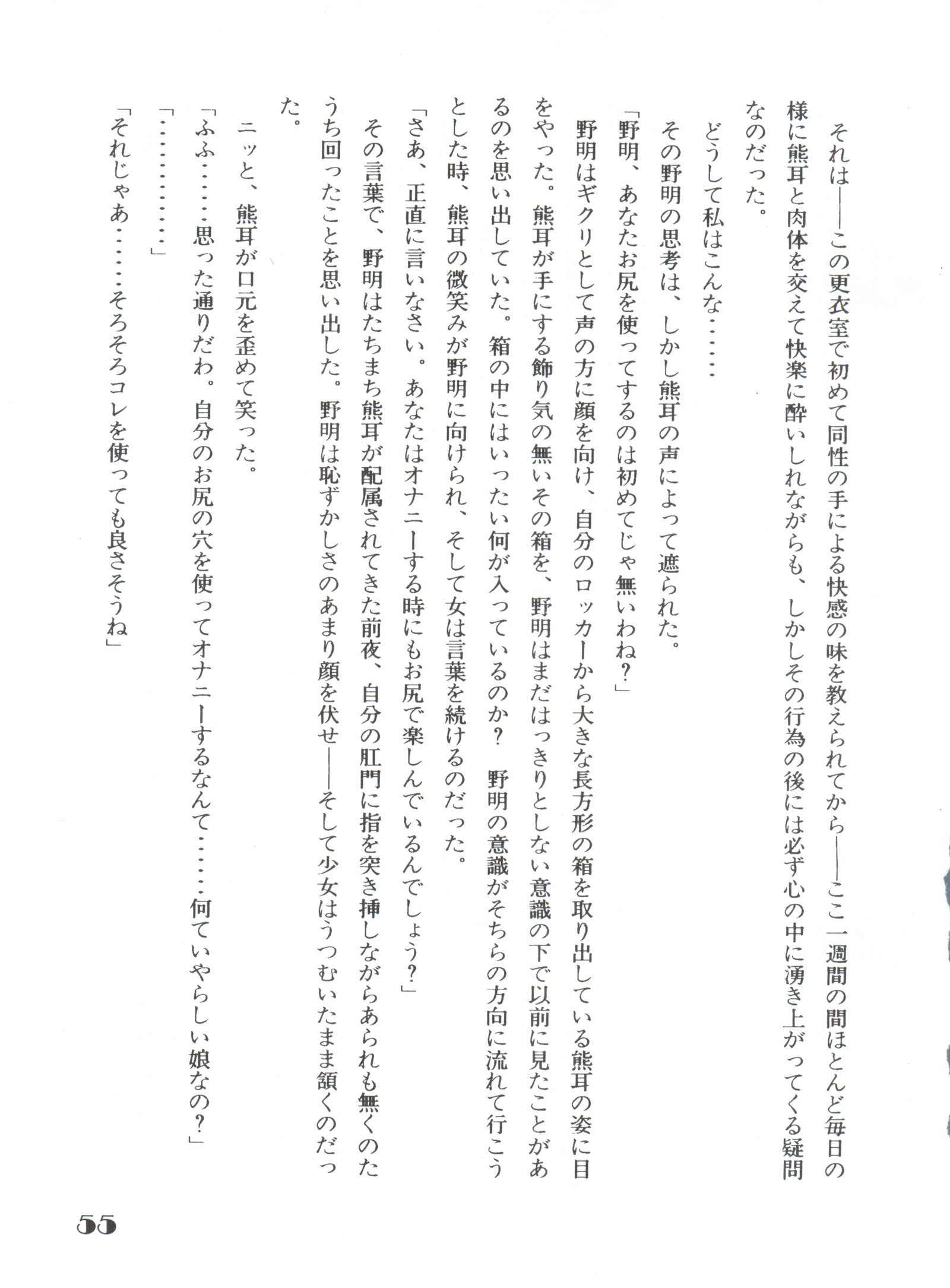 それは——この更衣室で初めて同性の手による快感の味を教えられてから——ここ一週間の間ほとんど毎日の様に熊耳と肉体を交えて快楽に酔いしれながらも、しかしその行為の後には必ず心の中に湧き上がってくる疑問なのだった。

どうして私はこんな……

その野明の思考は、しかし熊耳の声によって遮られた。

「野明、あなたお尻を使ってするのは初めてじゃ無いわね？」

野明はギクリとして声の方に顔を向け、自分のロッカーから大きな長方形の箱を取り出している熊耳の姿に目をやった。熊耳が手にする飾り気の無いその箱を、野明はまだはっきりとしない意識の下で以前に見たことがあるのを思い出していた。箱の中にはいったい何が入っているのか？　野明の意識がそちらの方向に流れて行こうとした時、熊耳の微笑みが野明に向けられ、そして女は言葉を続けるのだった。

「さあ、正直に言いなさい。あなたはオナニーする時にもお尻で楽しんでいるんでしょう？」

その言葉で、野明はたちまち熊耳が配属されてきた前夜、自分の肛門に指を突き挿しながらあられも無くのたうち回ったことを思い出した。野明は恥ずかしさのあまり顔を伏せ——そして少女はうつむいたまま頷くのだった。

ニッと、熊耳が口元を歪めて笑った。

「ふふ……思った通りだわ。自分のお尻の穴を使ってオナニーするなんて……何ていやらしい娘なの？」

「…………」

「それじゃあ……そろそろコレを使っても良さそうね」

55